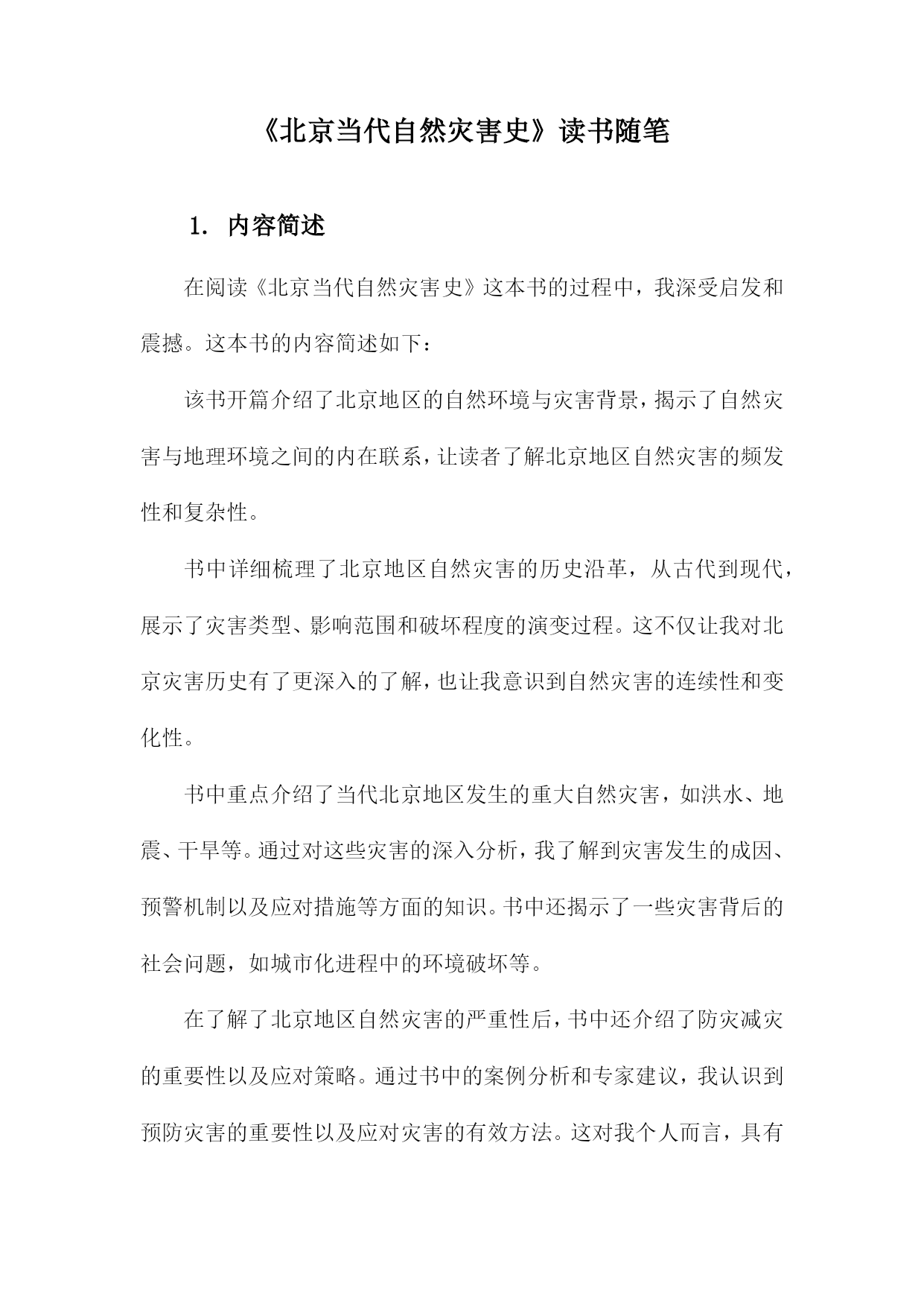 《北京当代自然灾害史》读书随笔

1. 内容简述

在阅读《北京当代自然灾害史》这本书的过程中，我深受启发和震撼。这本书的内容简述如下：

该书开篇介绍了北京地区的自然环境与灾害背景，揭示了自然灾害与地理环境之间的内在联系，让读者了解北京地区自然灾害的频发性和复杂性。

书中详细梳理了北京地区自然灾害的历史沿革，从古代到现代，展示了灾害类型、影响范围和破坏程度的演变过程。这不仅让我对北京灾害历史有了更深入的了解，也让我意识到自然灾害的连续性和变化性。

书中重点介绍了当代北京地区发生的重大自然灾害，如洪水、地震、干旱等。通过对这些灾害的深入分析，我了解到灾害发生的成因、预警机制以及应对措施等方面的知识。书中还揭示了一些灾害背后的社会问题，如城市化进程中的环境破坏等。

在了解了北京地区自然灾害的严重性后，书中还介绍了防灾减灾的重要性以及应对策略。通过书中的案例分析和专家建议，我认识到预防灾害的重要性以及应对灾害的有效方法。这对我个人而言，具有